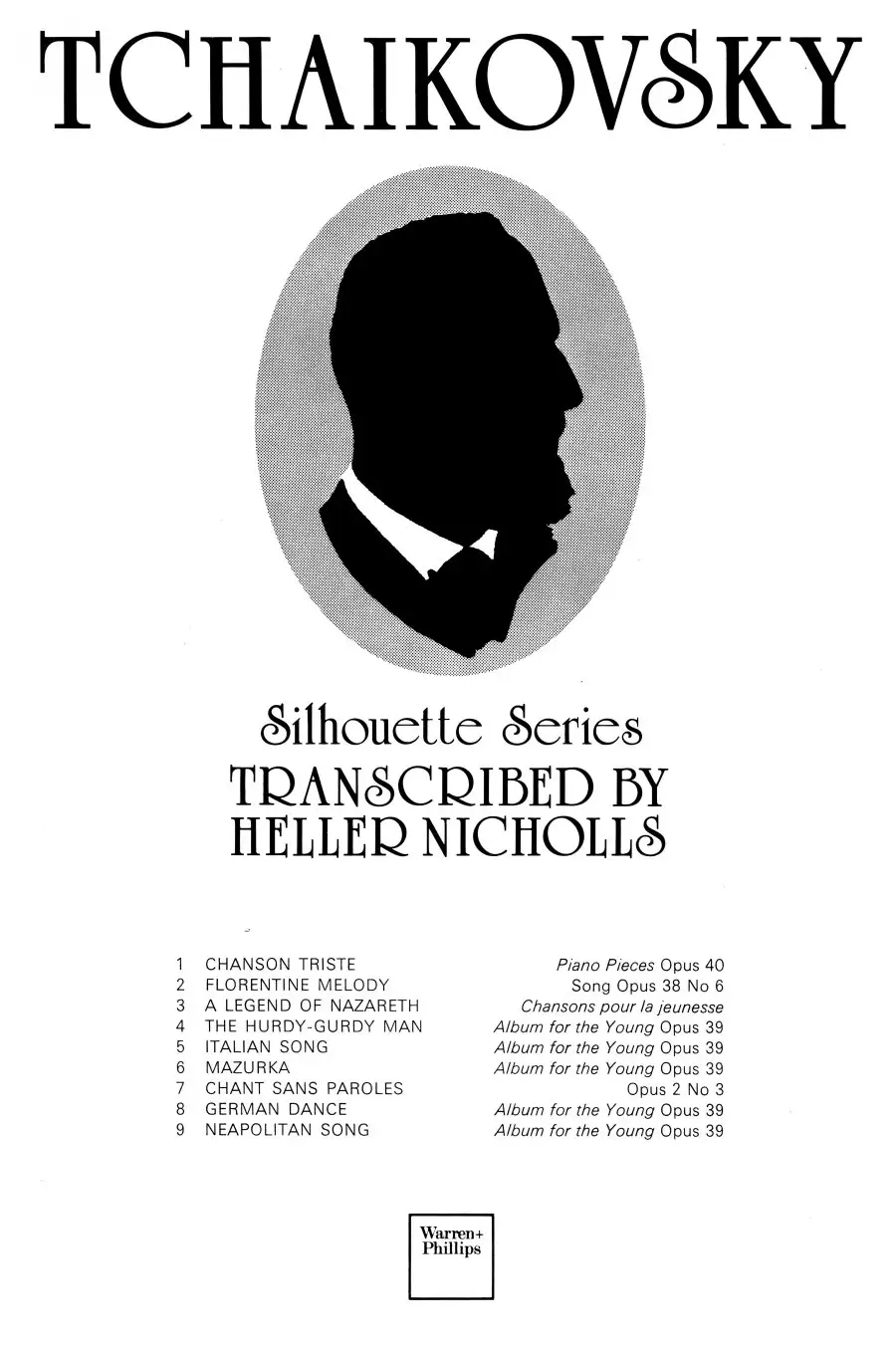 TCHAIKOVSKY

Silhouette Series
TRANSCRIBED BY
HELLER NICHOLLS

1 CHANSON TRISTE Piano Pieces Opus 40
2 FLORENTINE MELODY Song Opus 38 No 6
3 A LEGEND OF NAZARETH Chansons pour la jeunesse
4 THE HURDY-GURDY MAN Album for the Young Opus 39
5 ITALIAN SONG Album for the Young Opus 39
6 MAZURKA Album for the Young Opus 39
7 CHANT SANS PAROLES Opus 2 No 3
8 GERMAN DANCE Album for the Young Opus 39
9 NEAPOLITAN SONG Album for the Young Opus 39

Warren+
Phillips